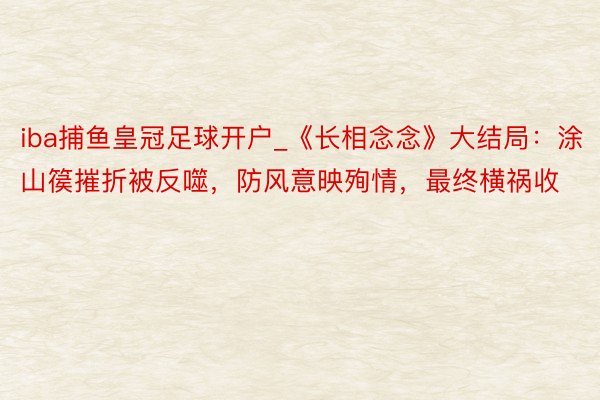 iba捕鱼皇冠足球开户_《长相念念》大结局：涂山篌摧折被反噬，防风意映殉情，最终横祸收